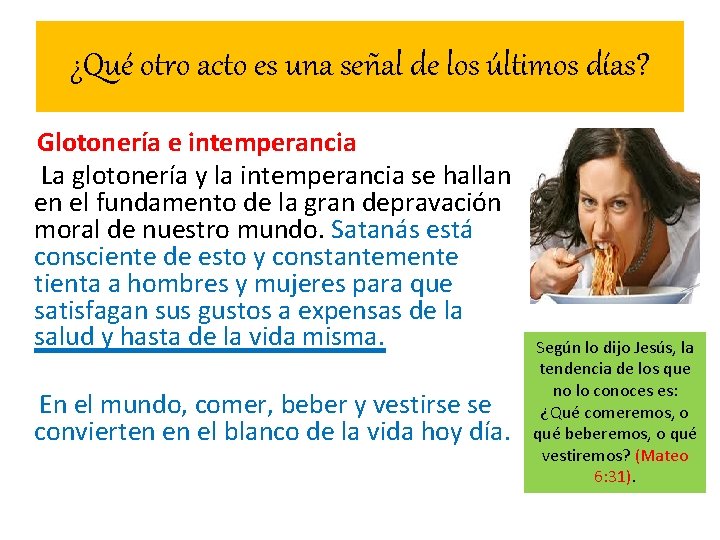 ¿Qué otro acto es una señal de los últimos días?

Glotonería e intemperancia

La glotonería y la intemperancia se hallan en el fundamento de la gran depravación moral de nuestro mundo. Satanás está consciente de esto y constantemente tienta a hombres y mujeres para que satisfagan sus gustos a expensas de la salud y hasta de la vida misma.

En el mundo, comer, beber y vestirse se convierten en el blanco de la vida hoy día.

Según lo dijo Jesús, la tendencia de los que no lo conoces es: ¿Qué comeremos, o qué beberemos, o qué vestiremos? (Mateo 6:31).